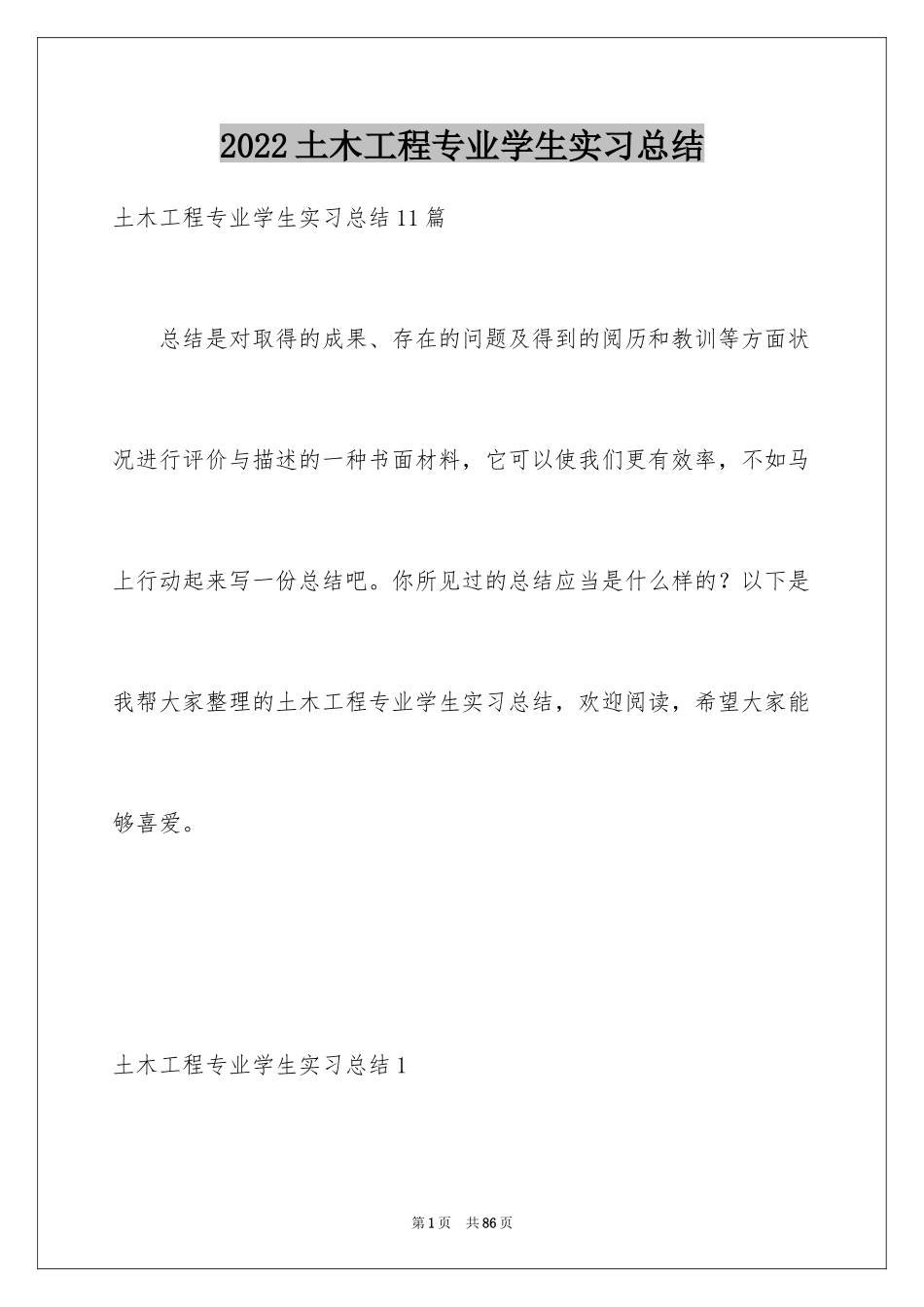 2022土木工程专业学生实习总结

土木工程专业学生实习总结11篇

总结是对取得的成果、存在的问题及得到的阅历和教训等方面状况进行评价与描述的一种书面材料，它可以使我们更有效率，不如马上行动起来写一份总结吧。你所见过的总结应当是什么样的？以下是我帮大家整理的土木工程专业学生实习总结，欢迎阅读，希望大家能够喜爱。

土木工程专业学生实习总结1

第1页　共86页